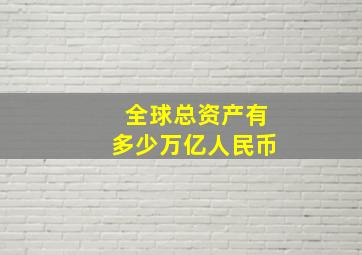 全球总资产有
多少万亿人民币